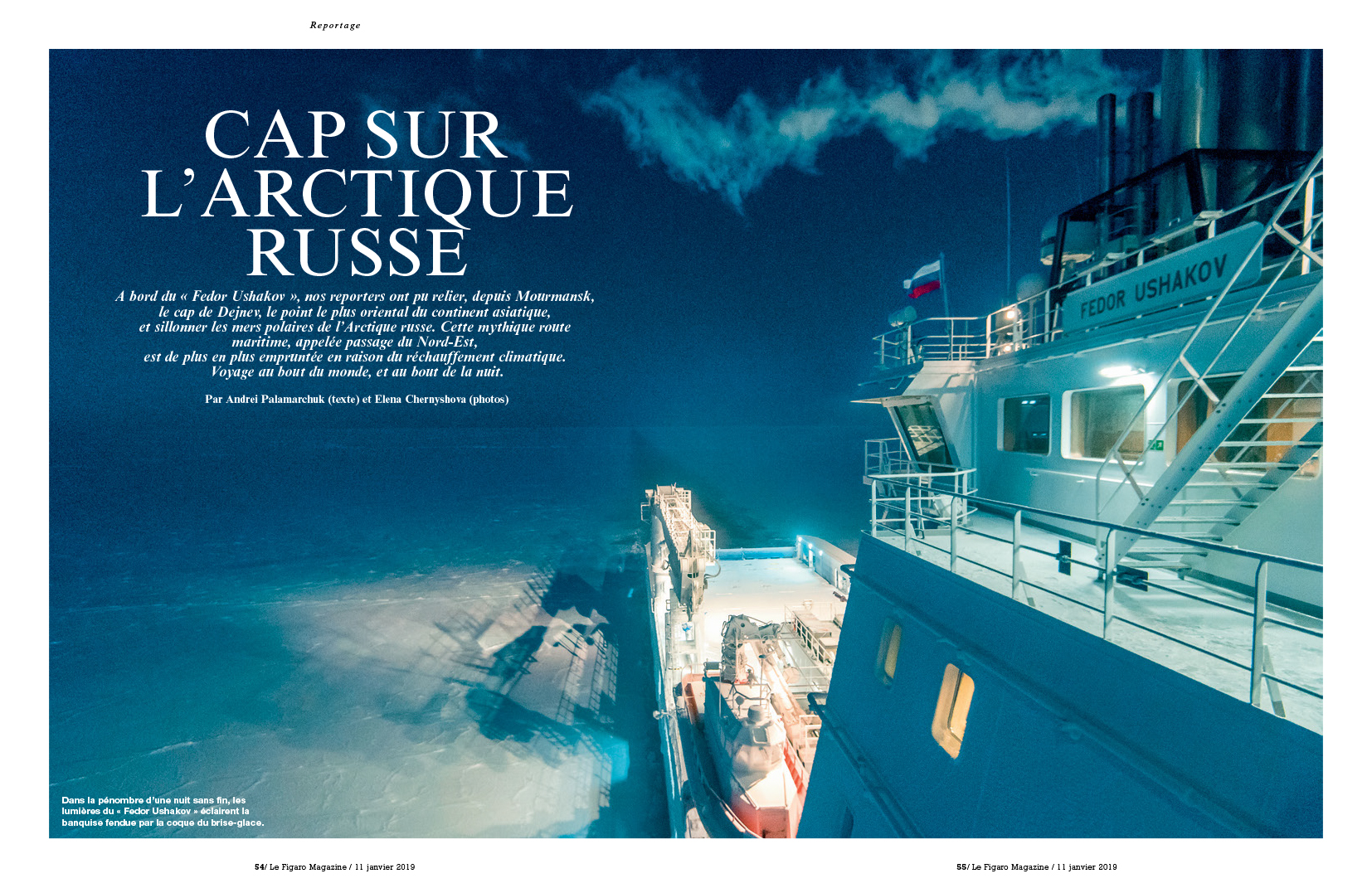 Reportage

CAP SUR L'ARCTIQUE RUSSE

A bord du « Fedor Ushakov », nos reporters ont pu relier, depuis Mourmansk, le cap de Dejnev, le point le plus oriental du continent asiatique, et sillonner les mers polaires de l'Arctique russe. Cette mythique route maritime, appelée passage du Nord-Est, est de plus en plus empruntée en raison du réchauffement climatique. Voyage au bout du monde, et au bout de la nuit.

Par Andrei Palamarchuk (texte) et Elena Chernyshova (photos)

FEDOR USHAKOV

Dans la pénombre d'une nuit sans fin, les lumières du « Fedor Ushakov » éclairent la banquise fendue par la coque du brise-glace.

54/ Le Figaro Magazine / 11 janvier 2019

55/ Le Figaro Magazine / 11 janvier 2019